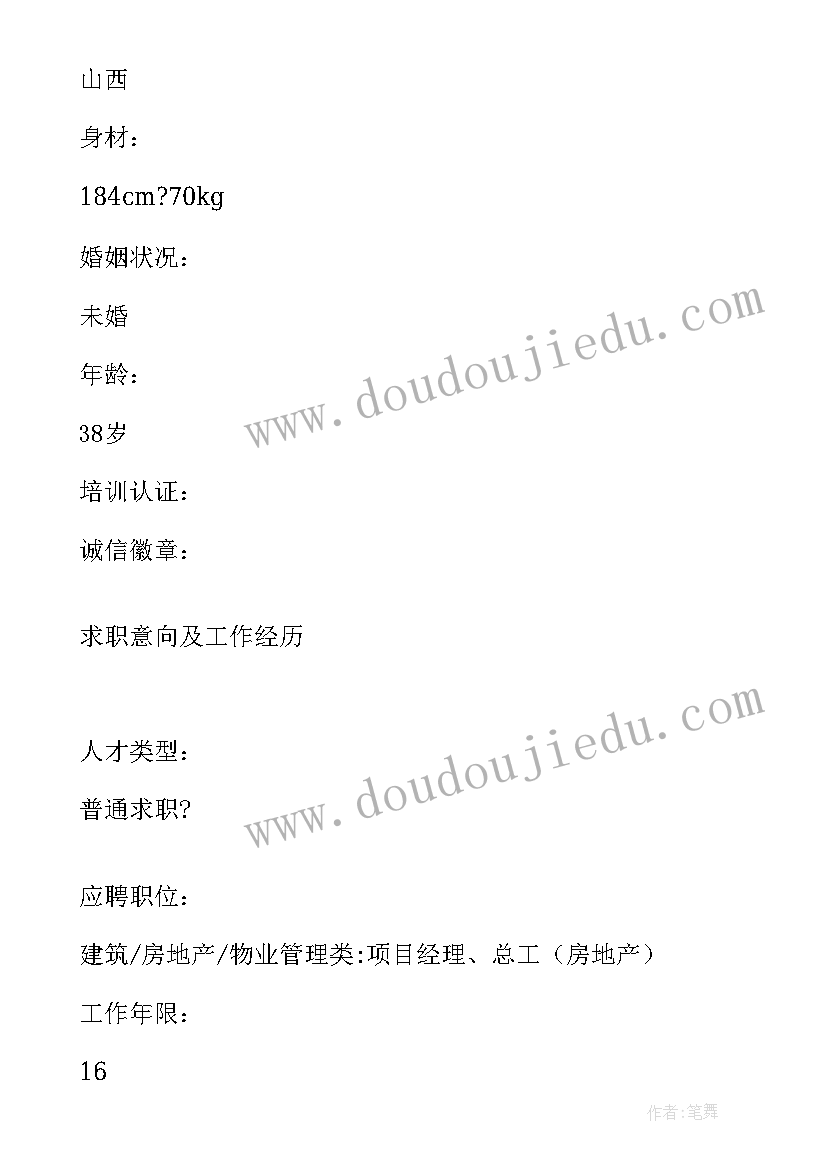 山西

身材：

184cm?70kg

婚姻状况：

未婚

年龄：

38岁

培训认证：

诚信徽章：

求职意向及工作经历

人才类型：

普通求职?

应聘职位：

建筑/房地产/物业管理类:项目经理、总工（房地产）

工作年限：

16

www.doudoujiedu.com

www.doudoujiedu.com

作者:笔舞